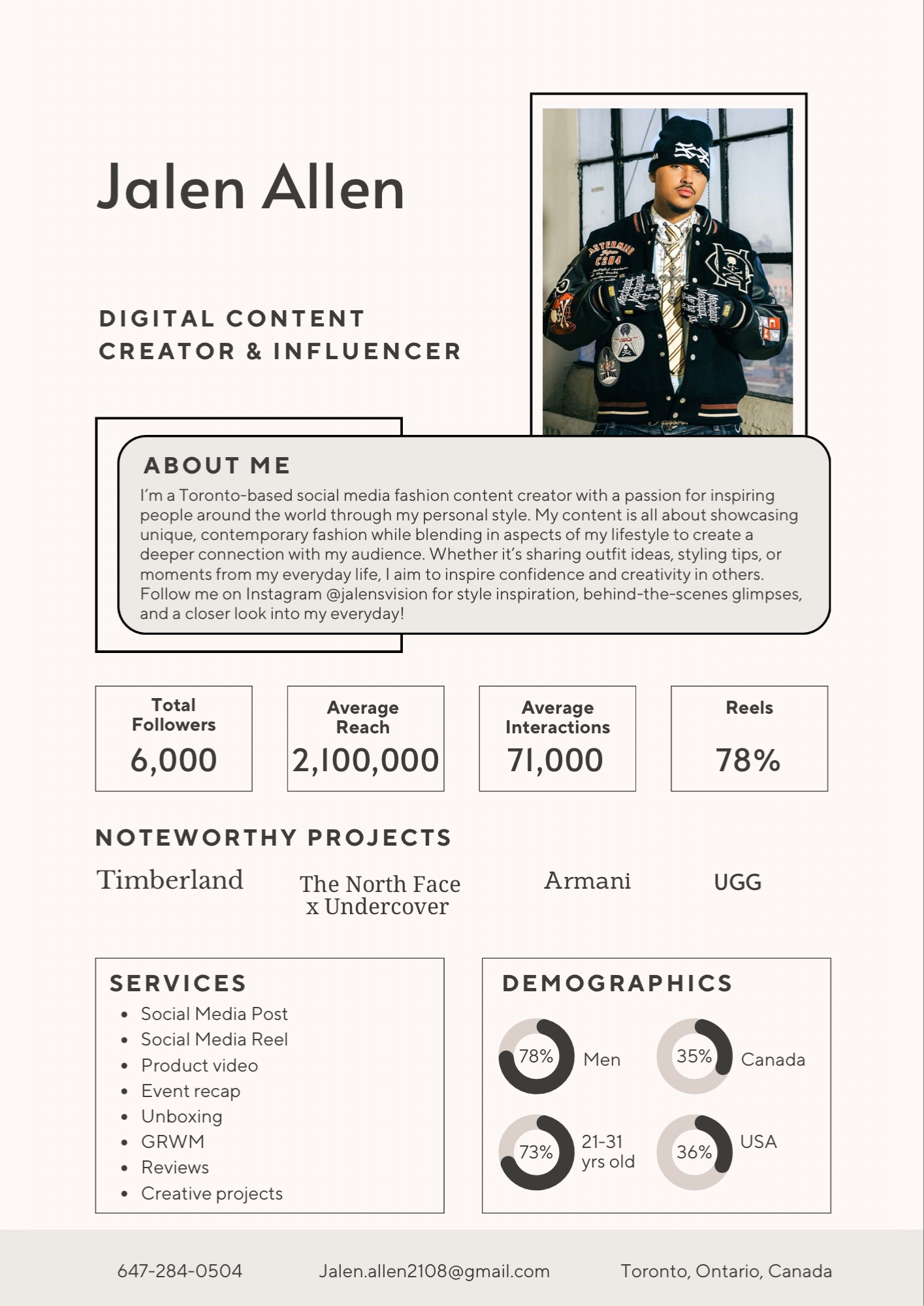 Jalen Allen

DIGITAL CONTENT
CREATOR & INFLUENCER

ABOUT ME

I'm a Toronto-based social media fashion content creator with a passion for inspiring people around the world through my personal style. My content is all about showcasing unique, contemporary fashion while blending in aspects of my lifestyle to create a deeper connection with my audience. Whether it's sharing outfit ideas, styling tips, or moments from my everyday life, I aim to inspire confidence and creativity in others. Follow me on Instagram @jalensvision for style inspiration, behind-the-scenes glimpses, and a closer look into my everyday!

Total Followers
6,000

Average Reach
2,100,000

Average Interactions
71,000

Reels
78%

NOTEWORTHY PROJECTS

Timberland

The North Face
x Undercover

Armani

UGG

SERVICES
• Social Media Post
• Social Media Reel
• Product video
• Event recap
• Unboxing
• GRWM
• Reviews
• Creative projects

DEMOGRAPHICS
78% Men
35% Canada
73% 21-31 yrs old
36% USA

647-284-0504 Jalen.allen2108@gmail.com Toronto, Ontario, Canada